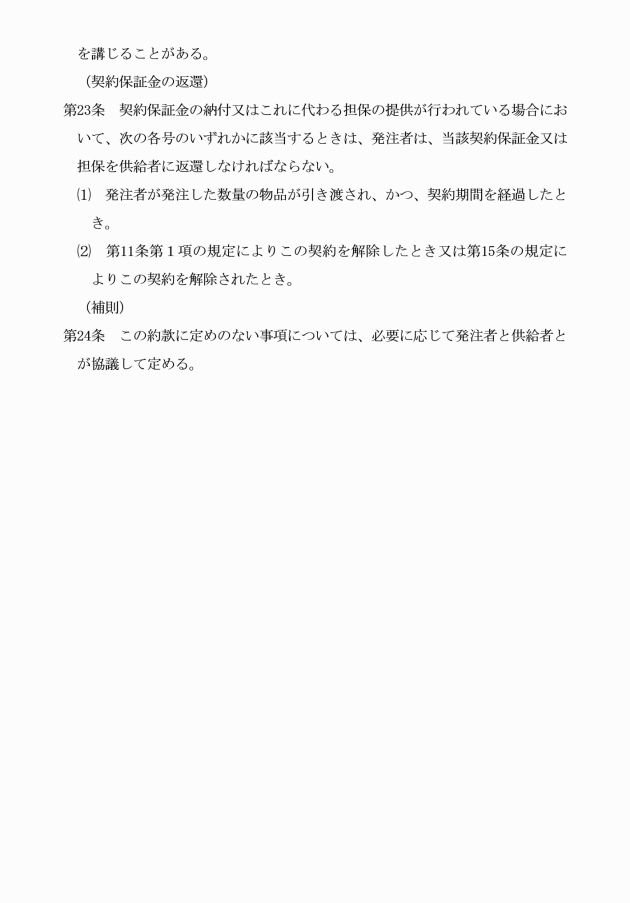 を講じることがある。

（契約保証金の返還）

第23条　契約保証金の納付又はこれに代わる担保の提供が行われている場合において、次の各号のいずれかに該当するときは、発注者は、当該契約保証金又は担保を供給者に返還しなければならない。

⑴　発注者が発注した数量の物品が引き渡され、かつ、契約期間を経過したとき。

⑵　第11条第１項の規定によりこの契約を解除したとき又は第15条の規定によりこの契約を解除されたとき。

（補則）

第24条　この約款に定めのない事項については、必要に応じて発注者と供給者とが協議して定める。